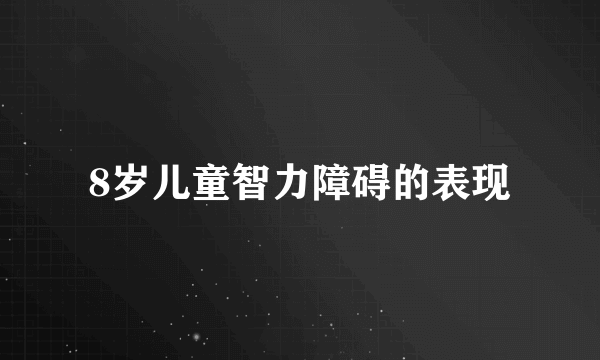 8岁儿童智力障碍的表现